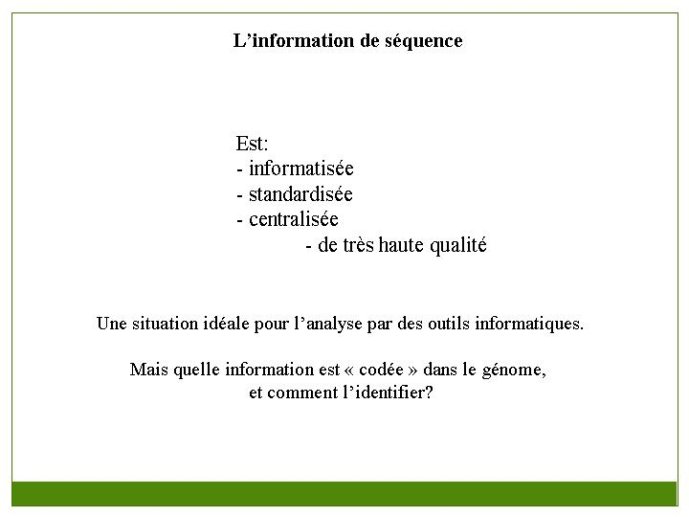 L’information de séquence

Est:
- informatisée
- standardisée
- centralisée
- de très haute qualité

Une situation idéale pour l’analyse par des outils informatiques.

Mais quelle information est « codée » dans le génome, et comment l’identifier?